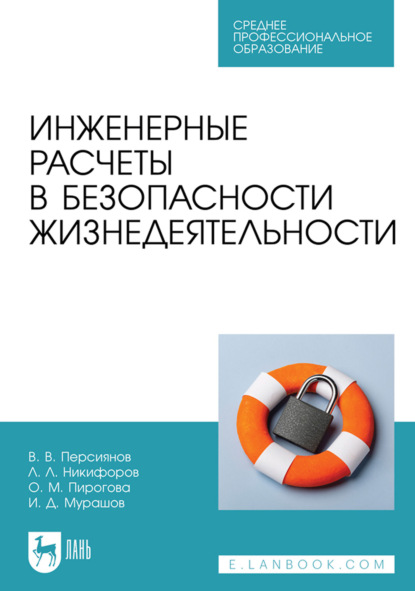 СРЕДНЕЕ ПРОФЕССИОНАЛЬНОЕ ОБРАЗОВАНИЕ

ИНЖЕНЕРНЫЕ РАСЧЕТЫ В БЕЗОПАСНОСТИ ЖИЗНЕДЕЯТЕЛЬНОСТИ

В. В. Персиянов
Л. Л. Никифоров
О. М. Пирогова
И. Д. Мурашов

ЛАНЬ

E.LANBOOK.COM